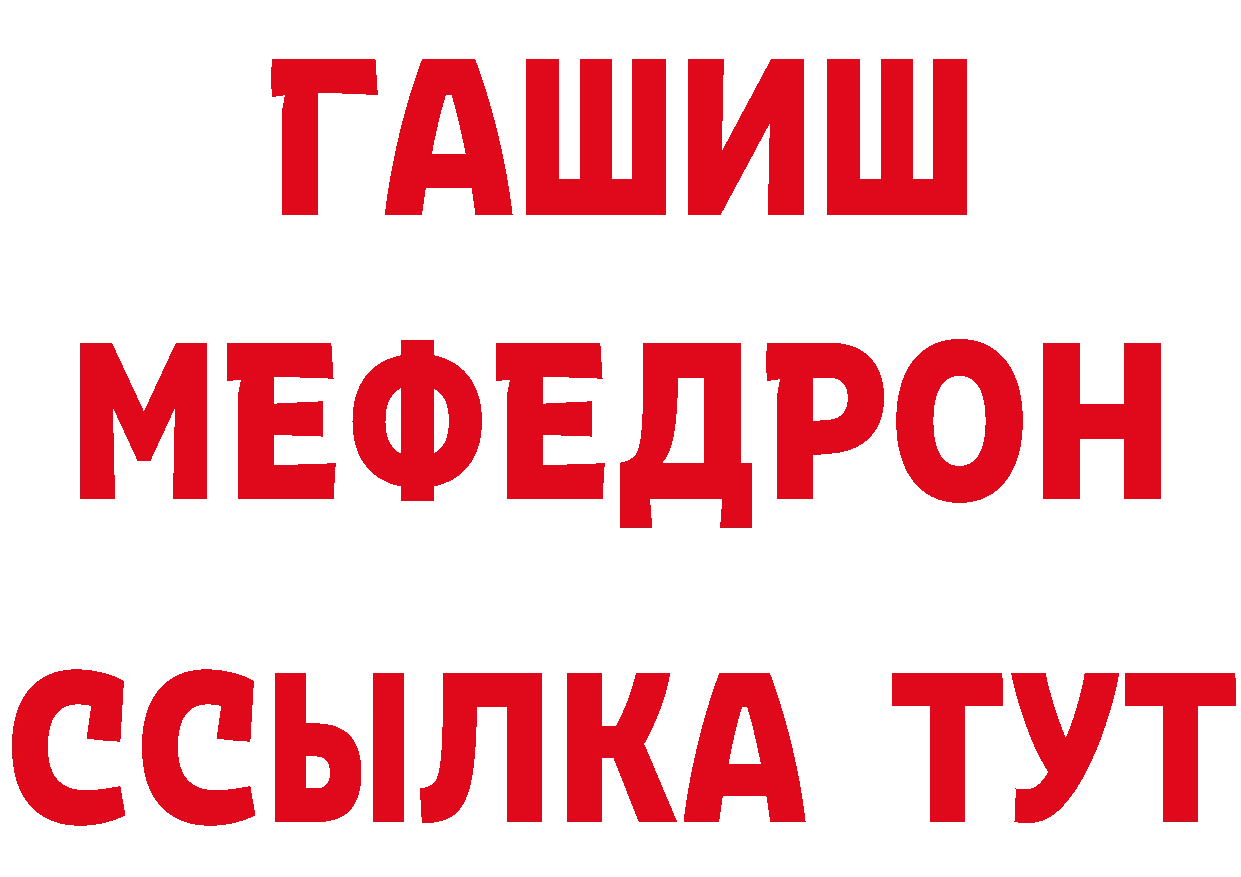 ГАШИШ
МЕФЕДРОН
ССЫЛКА ТУТ